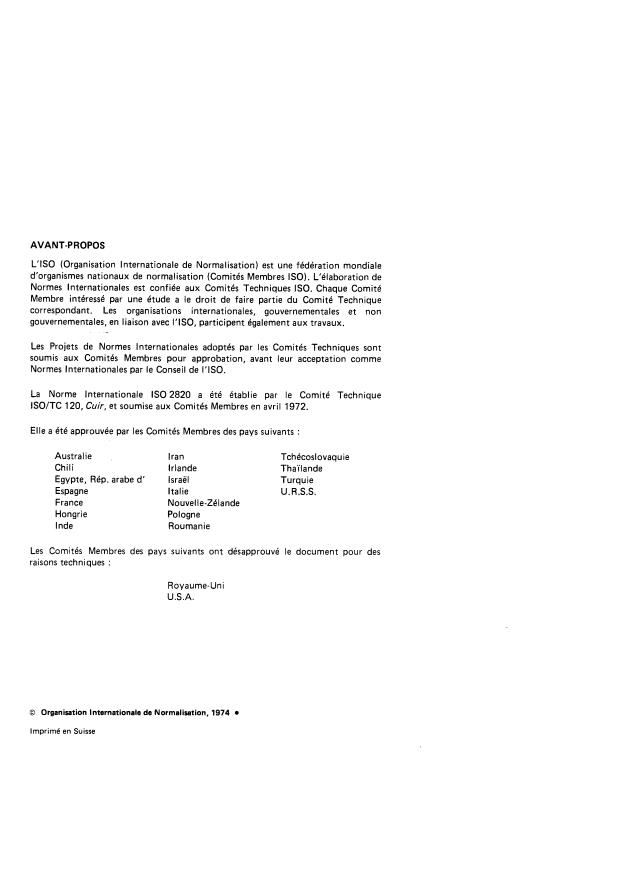 AVANT-PROPOS

L'ISO (Organisation Internationale de Normalisation) est une fédération mondiale d'organismes nationaux de normalisation (Comités Membres ISO). L'élaboration de Normes Internationales est confiée aux Comités Techniques ISO. Chaque Comité Membre intéressé par une étude a le droit de faire partie du Comité Technique correspondant. Les organisations internationales, gouvernementales et non gouvernementales, en liaison avec l'ISO, participent également aux travaux.

Les Projets de Normes Internationales adoptés par les Comités Techniques sont soumis aux Comités Membres pour approbation, avant leur acceptation comme Normes Internationales par le Conseil de l'ISO.

La Norme Internationale ISO 2820 a été établie par le Comité Technique ISO/TC 120, Cuir, et soumise aux Comités Membres en avril 1972.

Elle a été approuvée par les Comités Membres des pays suivants :

Australie
Chili
Egypte, Rép. arabe d'
Espagne
France
Hongrie
Inde

Iran
Irlande
Israël
Italie
Nouvelle-Zélande
Pologne
Roumanie

Tchécoslovaquie
Thaïlande
Turquie
U.R.S.S.

Les Comités Membres des pays suivants ont désapprouvé le document pour des raisons techniques :

Royaume-Uni
U.S.A.

© Organisation Internationale de Normalisation, 1974 •

Imprimé en Suisse